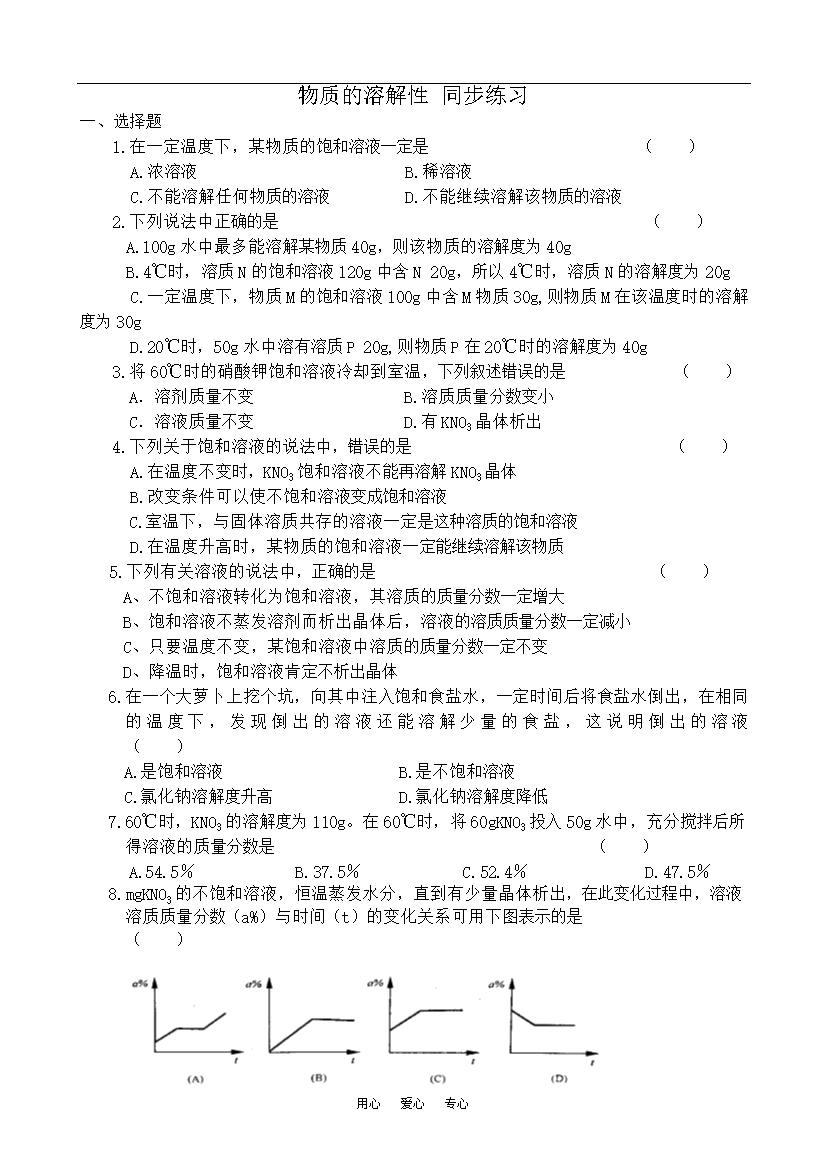 物质的溶解性 同步练习

一、选择题

1.在一定温度下，某物质的饱和溶液一定是 （ ）

A.浓溶液 B.稀溶液

C.不能溶解任何物质的溶液 D.不能继续溶解该物质的溶液

2.下列说法中正确的是 （ ）

A.100g 水中最多能溶解某物质 40g，则该物质的溶解度为 40g

B.4℃时，溶质 N 的饱和溶液 120g 中含 N 20g，所以 4℃时，溶质 N 的溶解度为 20g

C.一定温度下，物质 M 的饱和溶液 100g 中含 M 物质 30g,则物质 M 在该温度时的溶解度为 30g

D.20℃时，50g 水中溶有溶质 P 20g,则物质 P 在 20℃时的溶解度为 40g

3.将 60℃时的硝酸钾饱和溶液冷却到室温，下列叙述错误的是 （ ）

A. 溶剂质量不变 B.溶质质量分数变小

C. 溶液质量不变 D.有 $KNO_3$ 晶体析出

4.下列关于饱和溶液的说法中，错误的是 （ ）

A.在温度不变时，$KNO_3$ 饱和溶液不能再溶解 $KNO_3$ 晶体

B.改变条件可以使不饱和溶液变成饱和溶液

C.室温下，与固体溶质共存的溶液一定是这种溶质的饱和溶液

D.在温度升高时，某物质的饱和溶液一定能继续溶解该物质

5.下列有关溶液的说法中，正确的是 （ ）

A、不饱和溶液转化为饱和溶液，其溶质的质量分数一定增大

B、饱和溶液不蒸发溶剂而析出晶体后，溶液的溶质质量分数一定减小

C、只要温度不变，某饱和溶液中溶质的质量分数一定不变

D、降温时，饱和溶液肯定不析出晶体

6.在一个大萝卜上挖个坑，向其中注入饱和食盐水，一定时间后将食盐水倒出，在相同的温度下，发现倒出的溶液还能溶解少量的食盐，这说明倒出的溶液 （ ）

A.是饱和溶液 B.是不饱和溶液

C.氯化钠溶解度升高 D.氯化钠溶解度降低

7.60℃时，$KNO_3$ 的溶解度为 110g。在 60℃时，将 60g$KNO_3$ 投入 50g 水中，充分搅拌后所得溶液的质量分数是 （ ）

A.54.5% B.37.5% C.52.4% D.47.5%

8.mg$KNO_3$ 的不饱和溶液，恒温蒸发水分，直到有少量晶体析出，在此变化过程中，溶液溶质质量分数（a%）与时间（t）的变化关系可用下图表示的是 （ ）

a% t (A) a% t (B) a% t (C) a% t (D)

用心 爱心 专心